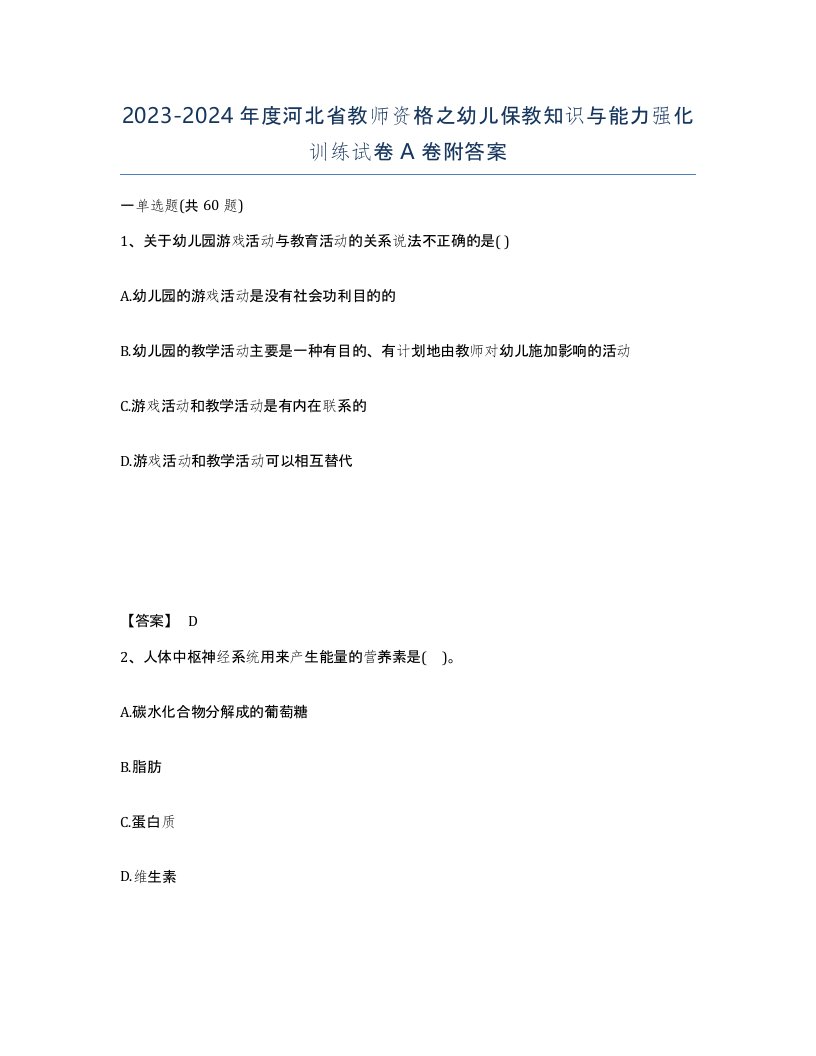 2023-2024年度河北省教师资格之幼儿保教知识与能力强化训练试卷A卷附答案

一单选题(共60题)

1、关于幼儿园游戏活动与教育活动的关系说法不正确的是( )

A.幼儿园的游戏活动是没有社会功利目的的

B.幼儿园的教学活动主要是一种有目的、有计划地由教师对幼儿施加影响的活动

C.游戏活动和教学活动是有内在联系的

D.游戏活动和教学活动可以相互替代

【答案】 D

2、人体中枢神经系统用来产生能量的营养素是( )。

A.碳水化合物分解成的葡萄糖

B.脂肪

C.蛋白质

D.维生素